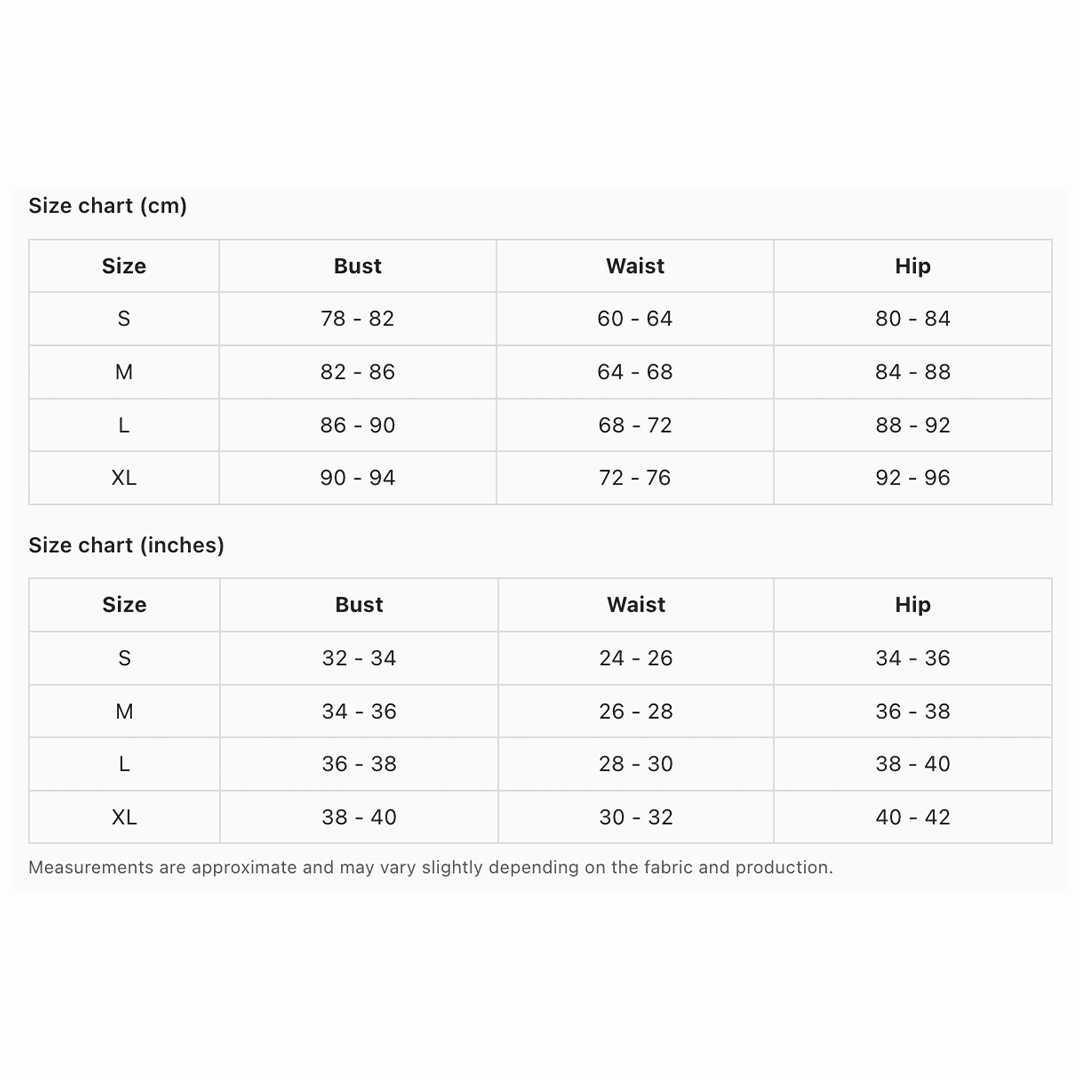 Size chart (cm)

| Size | Bust | Waist | Hip |
|---|---|---|---|
| S | 78 - 82 | 60 - 64 | 80 - 84 |
| M | 82 - 86 | 64 - 68 | 84 - 88 |
| L | 86 - 90 | 68 - 72 | 88 - 92 |
| XL | 90 - 94 | 72 - 76 | 92 - 96 |

Size chart (inches)

| Size | Bust | Waist | Hip |
|---|---|---|---|
| S | 32 - 34 | 24 - 26 | 34 - 36 |
| M | 34 - 36 | 26 - 28 | 36 - 38 |
| L | 36 - 38 | 28 - 30 | 38 - 40 |
| XL | 38 - 40 | 30 - 32 | 40 - 42 |

Measurements are approximate and may vary slightly depending on the fabric and production.